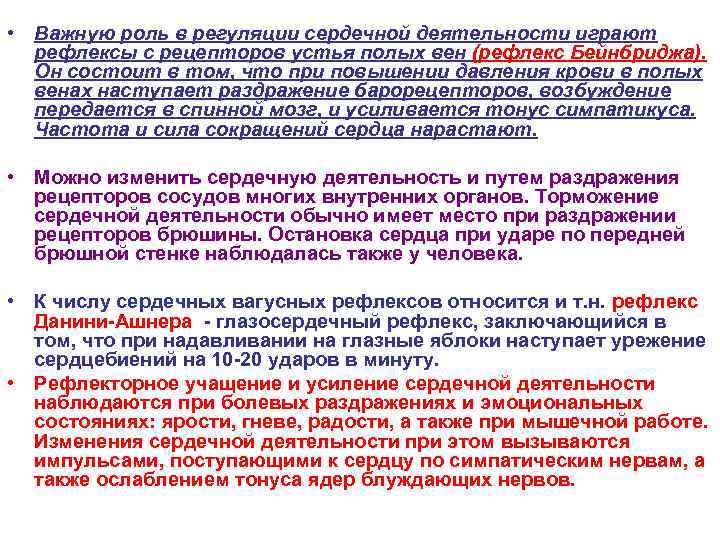 • Важную роль в регуляции сердечной деятельности играют рефлексы с рецепторов устья полых вен (рефлекс Бейнбриджа). Он состоит в том, что при повышении давления крови в полых венах наступает раздражение барорецепторов, возбуждение передается в спинной мозг, и усиливается тонус симпатикуса. Частота и сила сокращений сердца нарастают.

• Можно изменить сердечную деятельность и путем раздражения рецепторов сосудов многих внутренних органов. Торможение сердечной деятельности обычно имеет место при раздражении рецепторов брюшины. Остановка сердца при ударе по передней брюшной стенке наблюдалась также у человека.

• К числу сердечных вагусных рефлексов относится и т.н. рефлекс Данини-Ашнера - глазосердечный рефлекс, заключающийся в том, что при надавливании на глазные яблоки наступает урежение сердцебиений на 10-20 ударов в минуту.

• Рефлекторное учащение и усиление сердечной деятельности наблюдаются при болевых раздражениях и эмоциональных состояниях: ярости, гневе, радости, а также при мышечной работе. Изменения сердечной деятельности при этом вызываются импульсами, поступающими к сердцу по симпатическим нервам, а также ослаблением тонуса ядер блуждающих нервов.